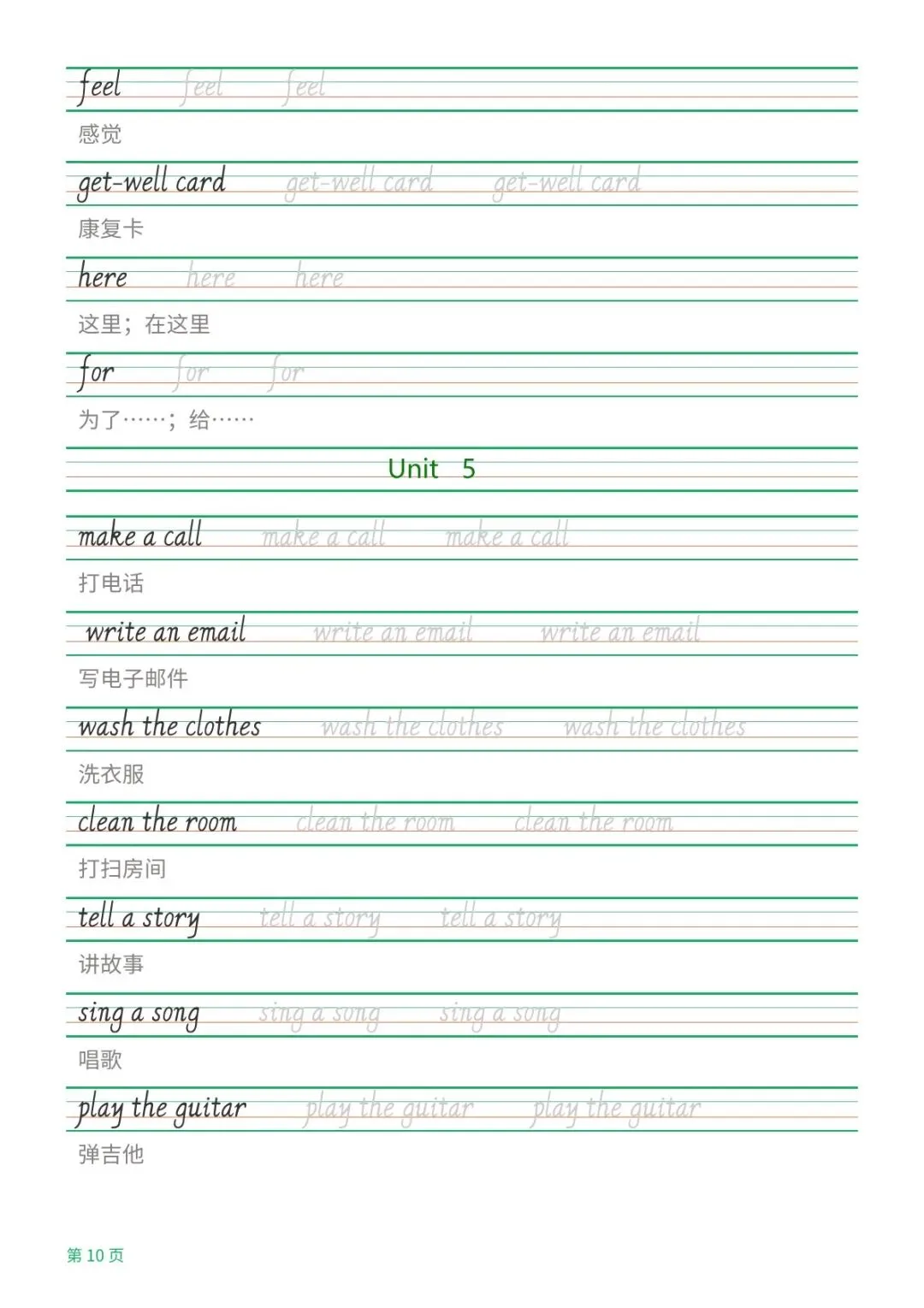 feel feel feel

感觉

get-well card get-well card get-well card

康复卡

here here here

这里；在这里

for for for

为了……；给……

Unit 5

make a call make a call make a call

打电话

write an email write an email write an email

写电子邮件

wash the clothes wash the clothes wash the clothes

洗衣服

clean the room clean the room clean the room

打扫房间

tell a story tell a story tell a story

讲故事

sing a song sing a song sing a song

唱歌

play the guitar play the guitar play the guitar

弹吉他

第 10 页